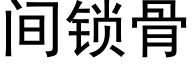 间锁骨